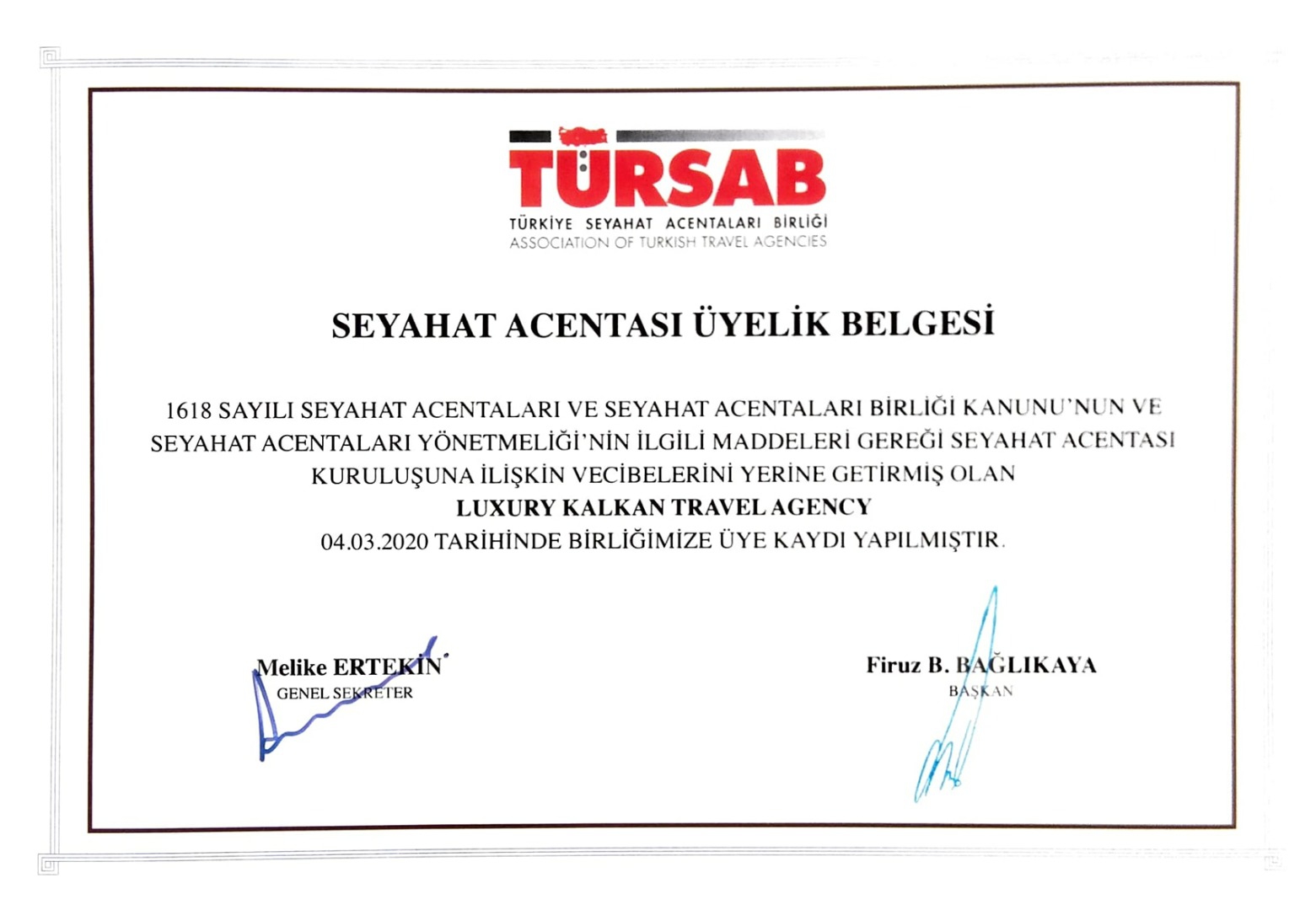 TÜRSAB
TÜRKİYE SEYAHAT ACENTALARI BİRLİĞİ
ASSOCIATION OF TURKISH TRAVEL AGENCIES

SEYAHAT ACENTASI ÜYELİK BELGESİ

1618 SAYILI SEYAHAT ACENTALARI VE SEYAHAT ACENTALARI BİRLİĞİ KANUNU'NUN VE SEYAHAT ACENTALARI YÖNETMELİĞİ'NİN İLGİLİ MADDELERİ GEREĞİ SEYAHAT ACENTASI KURULUŞUNA İLİŞKİN VECİBELERİNİ YERİNE GETİRMİŞ OLAN
LUXURY KALKAN TRAVEL AGENCY
04.03.2020 TARİHİNDE BİRLİĞİMİZE ÜYE KAYDI YAPILMIŞTIR.

Melike ERTEKİN
GENEL SEKRETER

Firuz B. BAĞLIKAYA
BAŞKAN